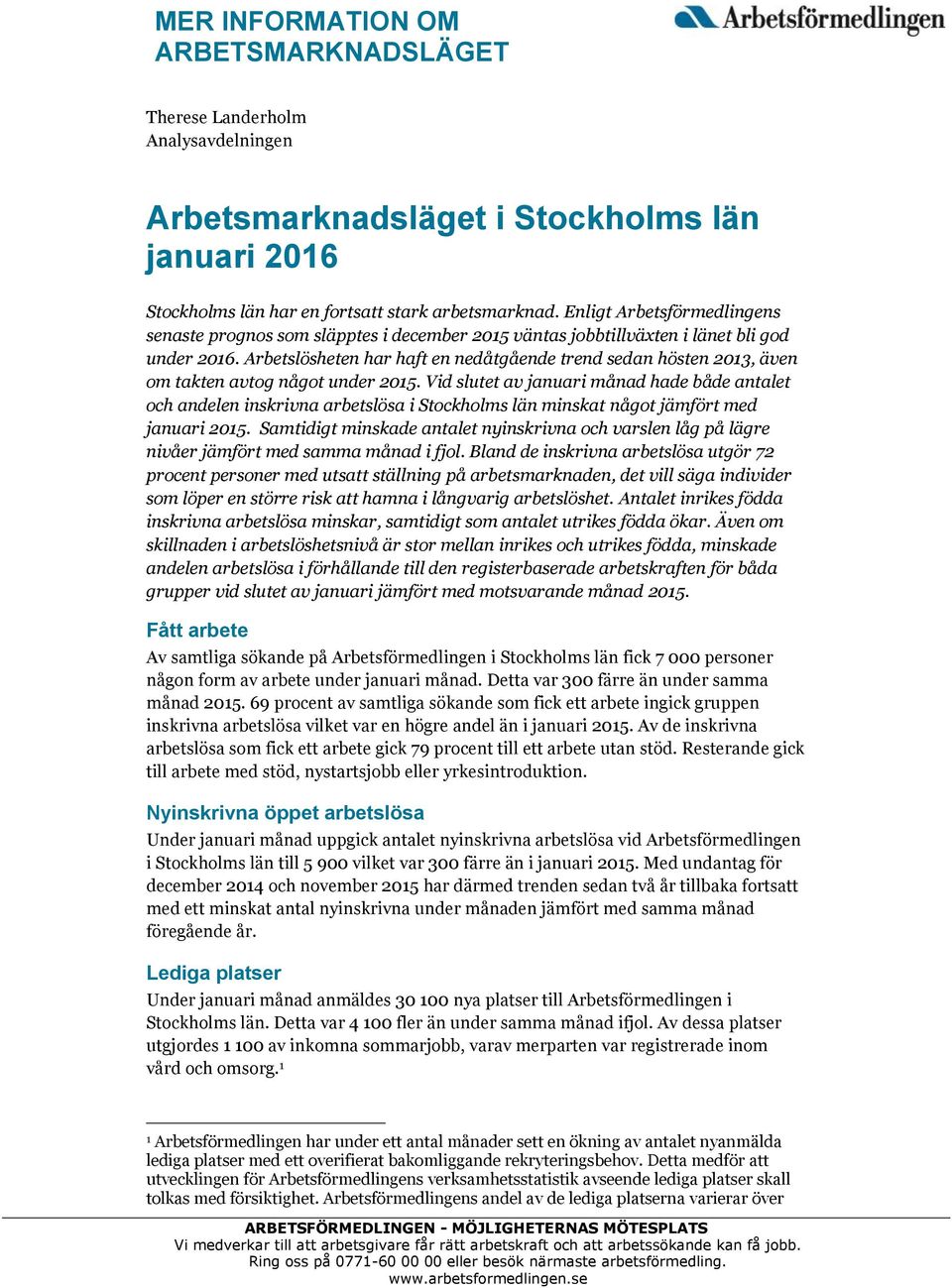 MER INFORMATION OM ARBETSMARKNADSLÄGET

Arbetsförmedlingen

Therese Landerholm
Analysavdelningen

Arbetsmarknadsläget i Stockholms län januari 2016

Stockholms län har en fortsatt stark arbetsmarknad. Enligt Arbetsförmedlingens senaste prognos som släpptes i december 2015 väntas jobbtillväxten i länet bli god under 2016. Arbetslösheten har haft en nedåtgående trend sedan hösten 2013, även om takten avtog något under 2015. Vid slutet av januari månad hade både antalet och andelen inskrivna arbetslösa i Stockholms län minskat något jämfört med januari 2015. Samtidigt minskade antalet nyinskrivna och varslen låg på lägre nivåer jämfört med samma månad i fjol. Bland de inskrivna arbetslösa utgör 72 procent personer med utsatt ställning på arbetsmarknaden, det vill säga individer som löper en större risk att hamna i långvarig arbetslöshet. Antalet inrikes födda inskrivna arbetslösa minskar, samtidigt som antalet utrikes födda ökar. Även om skillnaden i arbetslöshetsnivå är stor mellan inrikes och utrikes födda, minskade andelen arbetslösa i förhållande till den registerbaserade arbetskraften för båda grupper vid slutet av januari jämfört med motsvarande månad 2015.

Fått arbete

Av samtliga sökande på Arbetsförmedlingen i Stockholms län fick 7 000 personer någon form av arbete under januari månad. Detta var 300 färre än under samma månad 2015. 69 procent av samtliga sökande som fick ett arbete ingick gruppen inskrivna arbetslösa vilket var en högre andel än i januari 2015. Av de inskrivna arbetslösa som fick ett arbete gick 79 procent till ett arbete utan stöd. Resterande gick till arbete med stöd, nystartsjobb eller yrkesintroduktion.

Nyinskrivna öppet arbetslösa

Under januari månad uppgick antalet nyinskrivna arbetslösa vid Arbetsförmedlingen i Stockholms län till 5 900 vilket var 300 färre än i januari 2015. Med undantag för december 2014 och november 2015 har därmed trenden sedan två år tillbaka fortsatt med ett minskat antal nyinskrivna under månaden jämfört med samma månad föregående år.

Lediga platser

Under januari månad anmäldes 30 100 nya platser till Arbetsförmedlingen i Stockholms län. Detta var 4 100 fler än under samma månad ifjol. Av dessa platser utgjordes 1 100 av inkomna sommarjobb, varav merparten var registrerade inom vård och omsorg.$^1$

$^1$ Arbetsförmedlingen har under ett antal månader sett en ökning av antalet nyanmälda lediga platser med ett overifierat bakomliggande rekryteringsbehov. Detta medför att utvecklingen för Arbetsförmedlingens verksamhetsstatistik avseende lediga platser skall tolkas med försiktighet. Arbetsförmedlingens andel av de lediga platserna varierar över

ARBETSFÖRMEDLINGEN - MÖJLIGHETERNAS MÖTESPLATS
Vi medverkar till att arbetsgivare får rätt arbetskraft och att arbetssökande kan få jobb.
Ring oss på 0771-60 00 00 eller besök närmaste arbetsförmedling.
www.arbetsformedlingen.se